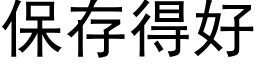 保存得好